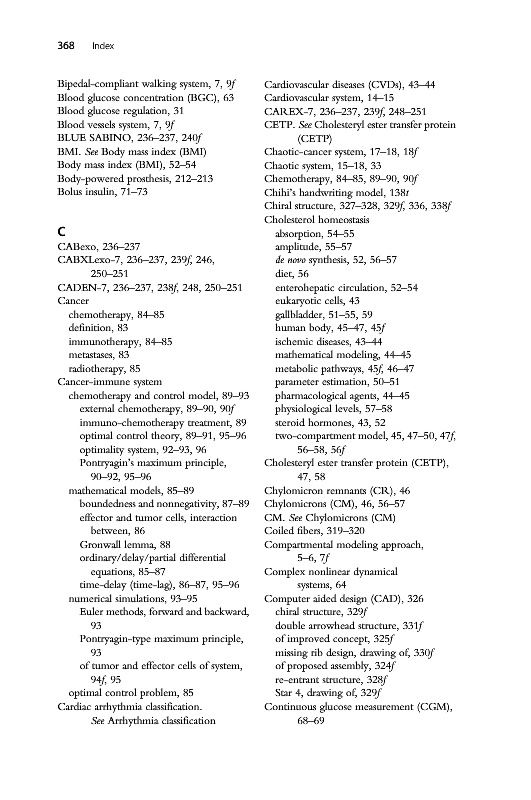 368 Index

Bipedal-compliant walking system, 7, 9f
Blood glucose concentration (BGC), 63
Blood glucose regulation, 31
Blood vessels system, 7, 9f
BLUE SABINO, 236–237, 240f
BMI. See Body mass index (BMI)
Body mass index (BMI), 52–54
Body-powered prosthesis, 212–213
Bolus insulin, 71–73

C
CABexo, 236–237
CABXLexo-7, 236–237, 239f, 246, 250–251
CADEN-7, 236–237, 238f, 248, 250–251
Cancer
chemotherapy, 84–85
definition, 83
immunotherapy, 84–85
metastases, 83
radiotherapy, 85
Cancer-immune system
chemotherapy and control model, 89–93
external chemotherapy, 89–90, 90f
immuno-chemotherapy treatment, 89
optimal control theory, 89–91, 95–96
optimality system, 92–93, 96
Pontryagin's maximum principle, 90–92, 95–96
mathematical models, 85–89
boundedness and nonnegativity, 87–89
effector and tumor cells, interaction between, 86
Gronwall lemma, 88
ordinary/delay/partial differential equations, 85–87
time-delay (time-lag), 86–87, 95–96
numerical simulations, 93–95
Euler methods, forward and backward, 93
Pontryagin-type maximum principle, 93
of tumor and effector cells of system, 94f, 95
optimal control problem, 85
Cardiac arrhythmia classification. See Arrhythmia classification

Cardiovascular diseases (CVDs), 43–44
Cardiovascular system, 14–15
CAREX-7, 236–237, 239f, 248–251
CETP. See Cholesteryl ester transfer protein (CETP)
Chaotic-cancer system, 17–18, 18f
Chaotic system, 15–18, 33
Chemotherapy, 84–85, 89–90, 90f
Chihi's handwriting model, 138t
Chiral structure, 327–328, 329f, 336, 338f
Cholesterol homeostasis
absorption, 54–55
amplitude, 55–57
de novo synthesis, 52, 56–57
diet, 56
enterohepatic circulation, 52–54
eukaryotic cells, 43
gallbladder, 51–55, 59
human body, 45–47, 45f
ischemic diseases, 43–44
mathematical modeling, 44–45
metabolic pathways, 45f, 46–47
parameter estimation, 50–51
pharmacological agents, 44–45
physiological levels, 57–58
steroid hormones, 43, 52
two-compartment model, 45, 47–50, 47f, 56–58, 56f
Cholesteryl ester transfer protein (CETP), 47, 58
Chylomicron remnants (CR), 46
Chylomicrons (CM), 46, 56–57
CM. See Chylomicrons (CM)
Coiled fibers, 319–320
Compartmental modeling approach, 5–6, 7f
Complex nonlinear dynamical systems, 64
Computer aided design (CAD), 326
chiral structure, 329f
double arrowhead structure, 331f
of improved concept, 325f
missing rib design, drawing of, 330f
of proposed assembly, 324f
re-entrant structure, 328f
Star 4, drawing of, 329f
Continuous glucose measurement (CGM), 68–69